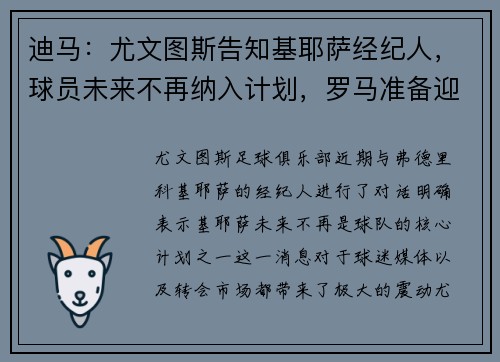 迪马：尤文图斯告知基耶萨经纪人，球员未来不再纳入计划，罗马准备迎

尤文图斯足球俱乐部近期与弗德里科基耶萨的经纪人进行了对话明确表示基耶萨未来不再是球队的核心计划之一这一消息对于球迷媒体以及转会市场都带来了极大的震动尤